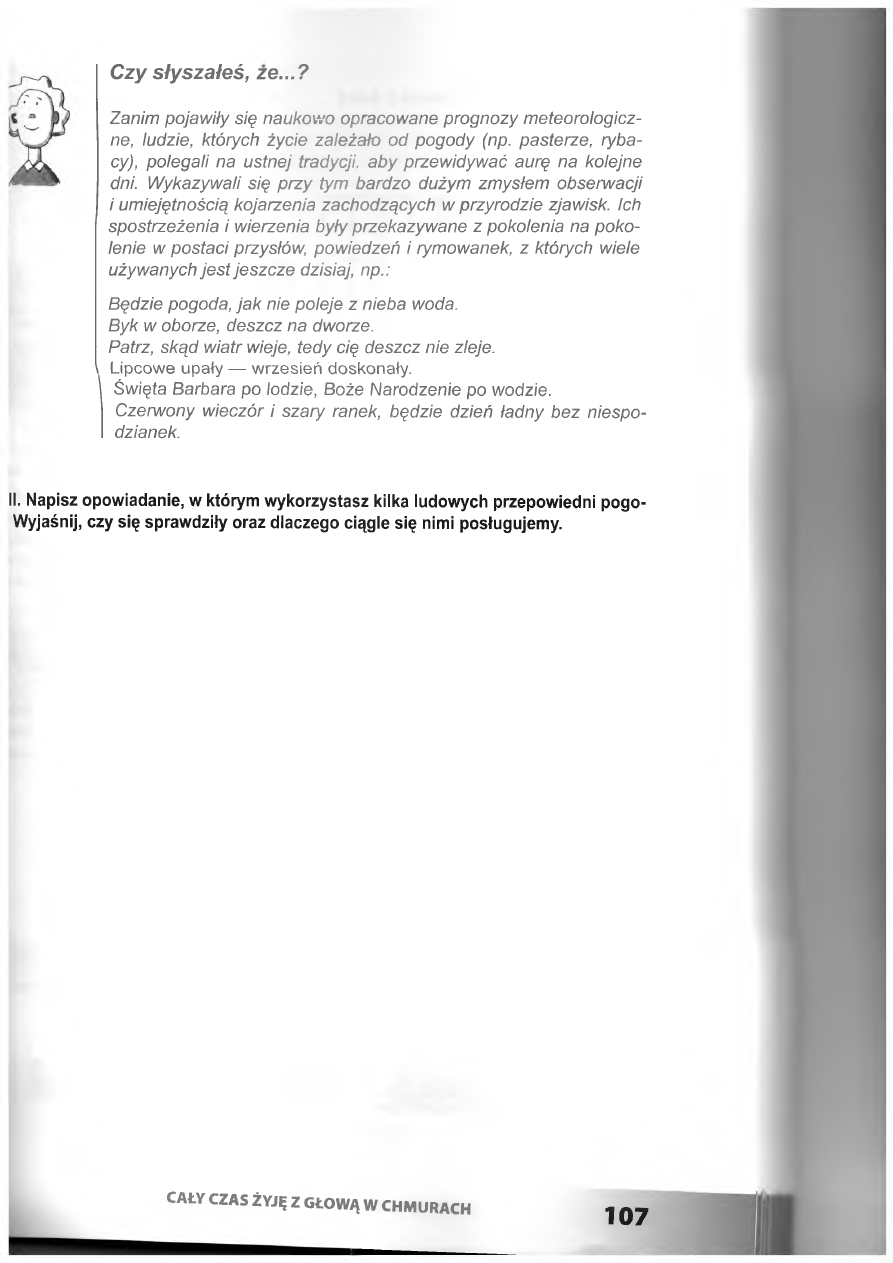 Czy słyszałeś, że...?

Zanim pojawiły się naukowo opracowane prognozy meteorologiczne, ludzie, których życie zależało od pogody (np. pasterze, rybacy), polegali na ustnej tradycji, aby przewidywać aurę na kolejne dni. Wykazywali się przy tym bardzo dużym zmysłem obserwacji i umiejętnością kojarzenia zachodzących w przyrodzie zjawisk. Ich spostrzeżenia i wierzenia były przekazywane z pokolenia na pokolenie w postaci przysłów, powiedzeń i rymowanek, z których wiele używanych jest jeszcze dzisiaj, np.:

Będzie pogoda, jak nie poleje z nieba woda.
Byk w oborze, deszcz na dworze.
Patrz, skąd wiatr wieje, tedy cię deszcz nie zleje.
Lipcowe upały — wrzesień doskonały.
Święta Barbara po lodzie, Boże Narodzenie po wodzie.
Czerwony wieczór i szary ranek, będzie dzień ładny bez niespodzianek.

II. Napisz opowiadanie, w którym wykorzystasz kilka ludowych przepowiedni pogo-
Wyjaśnij, czy się sprawdziły oraz dlaczego ciągle się nimi posługujemy.

CAŁY CZAS ŻYJĘ Z GŁOWĄ W CHMURACH

107